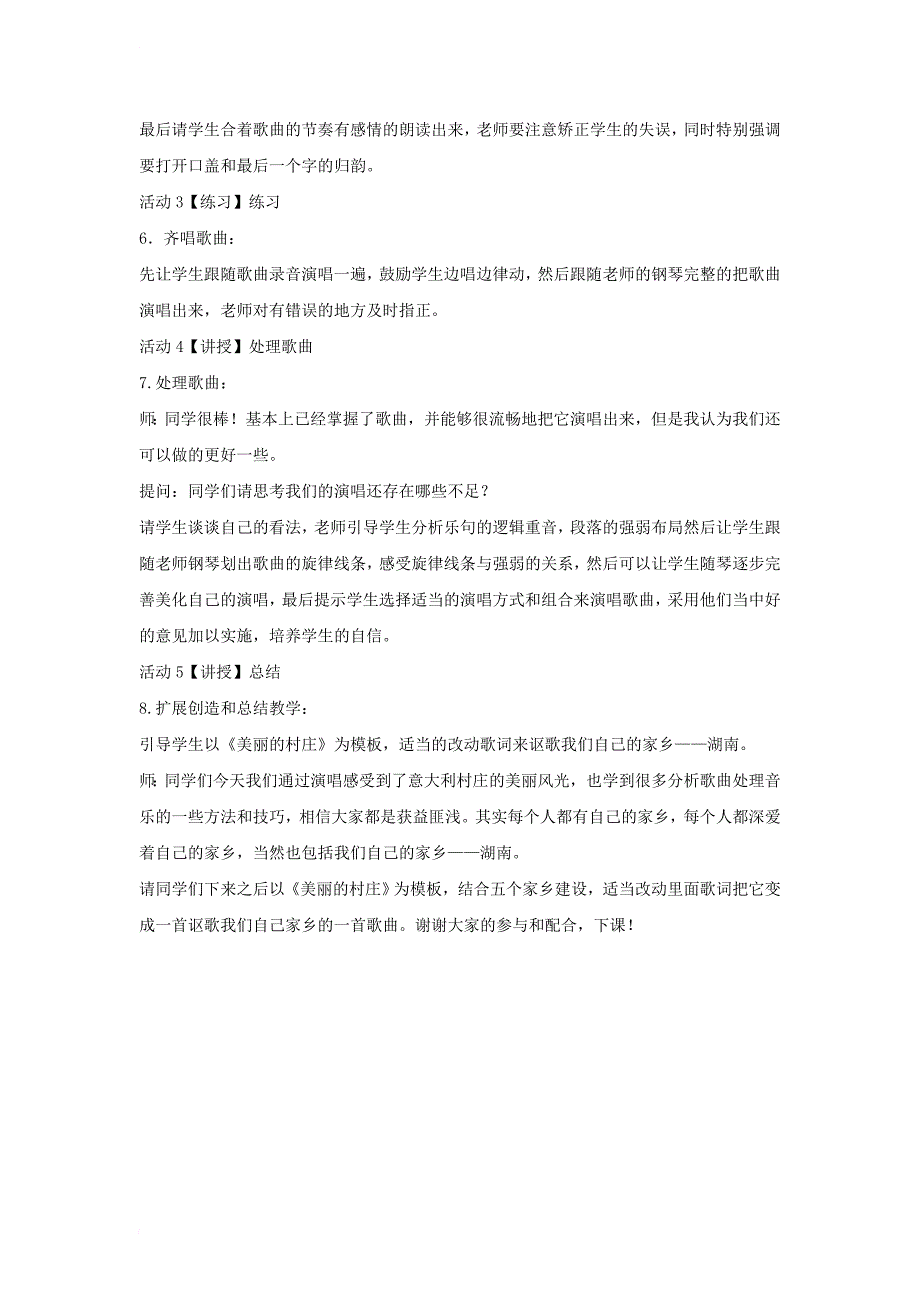 最后请学生合着歌曲的节奏有感情的朗读出来，老师要注意矫正学生的失误，同时特别强调要打开口盖和最后一个字的归韵。

活动 3【练习】练习

6．齐唱歌曲：

先让学生跟随歌曲录音演唱一遍，鼓励学生边唱边律动，然后跟随老师的钢琴完整的把歌曲演唱出来，老师对有错误的地方及时指正。

活动 4【讲授】处理歌曲

7.处理歌曲：

师：同学很棒！基本上已经掌握了歌曲，并能够很流畅地把它演唱出来，但是我认为我们还可以做的更好一些。

提问：同学们请思考我们的演唱还存在哪些不足？

请学生谈谈自己的看法，老师引导学生分析乐句的逻辑重音，段落的强弱布局然后让学生跟随老师钢琴划出歌曲的旋律线条，感受旋律线条与强弱的关系，然后可以让学生随琴逐步完善美化自己的演唱，最后提示学生选择适当的演唱方式和组合来演唱歌曲，采用他们当中好的意见加以实施，培养学生的自信。

活动 5【讲授】总结

8.扩展创造和总结教学：

引导学生以《美丽的村庄》为模板，适当的改动歌词来讴歌我们自己的家乡——湖南。

师：同学们今天我们通过演唱感受到了意大利村庄的美丽风光，也学到很多分析歌曲处理音乐的一些方法和技巧，相信大家都是获益匪浅。其实每个人都有自己的家乡，每个人都深爱着自己的家乡，当然也包括我们自己的家乡——湖南。

请同学们下来之后以《美丽的村庄》为模板，结合五个家乡建设，适当改动里面歌词把它变成一首讴歌我们自己家乡的一首歌曲。谢谢大家的参与和配合，下课！